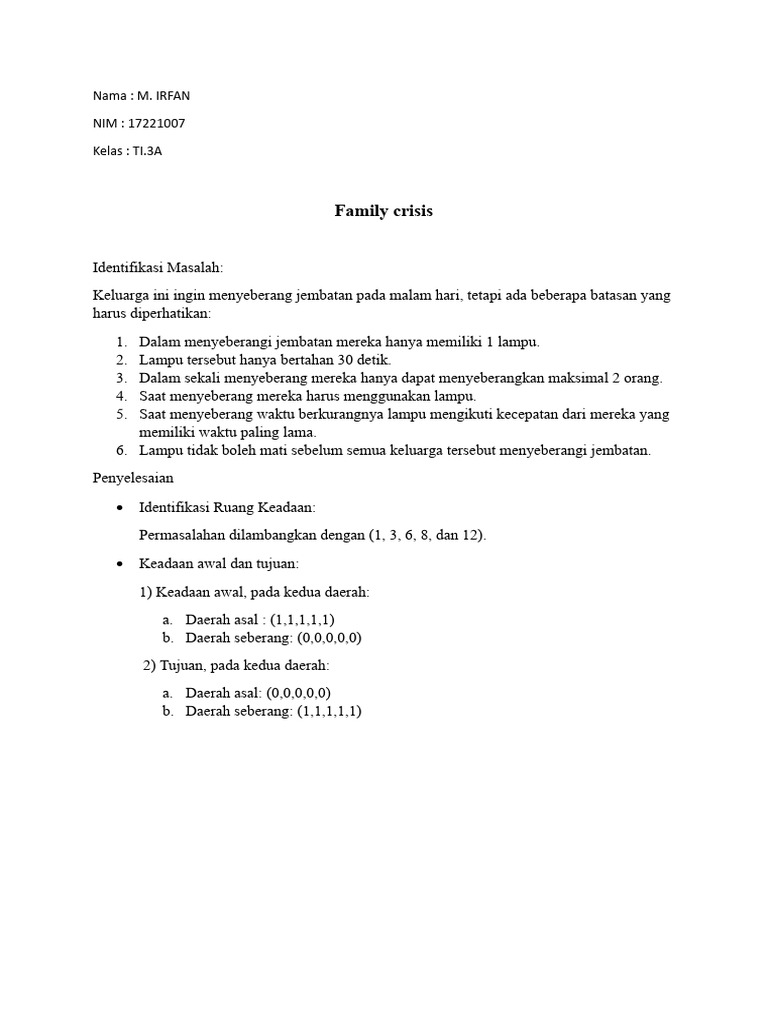 Nama : M. IRFAN

NIM : 17221007

Kelas : TI.3A

Family crisis

Identifikasi Masalah:

Keluarga ini ingin menyeberang jembatan pada malam hari, tetapi ada beberapa batasan yang harus diperhatikan:

1. Dalam menyeberangi jembatan mereka hanya memiliki 1 lampu.
2. Lampu tersebut hanya bertahan 30 detik.
3. Dalam sekali menyeberang mereka hanya dapat menyeberangkan maksimal 2 orang.
4. Saat menyeberang mereka harus menggunakan lampu.
5. Saat menyeberang waktu berkurangnya lampu mengikuti kecepatan dari mereka yang memiliki waktu paling lama.
6. Lampu tidak boleh mati sebelum semua keluarga tersebut menyeberangi jembatan.

Penyelesaian

• Identifikasi Ruang Keadaan:

Permasalahan dilambangkan dengan (1, 3, 6, 8, dan 12).

• Keadaan awal dan tujuan:

1) Keadaan awal, pada kedua daerah:

a. Daerah asal : (1,1,1,1,1)
b. Daerah seberang: (0,0,0,0,0)

2) Tujuan, pada kedua daerah:

a. Daerah asal: (0,0,0,0,0)
b. Daerah seberang: (1,1,1,1,1)